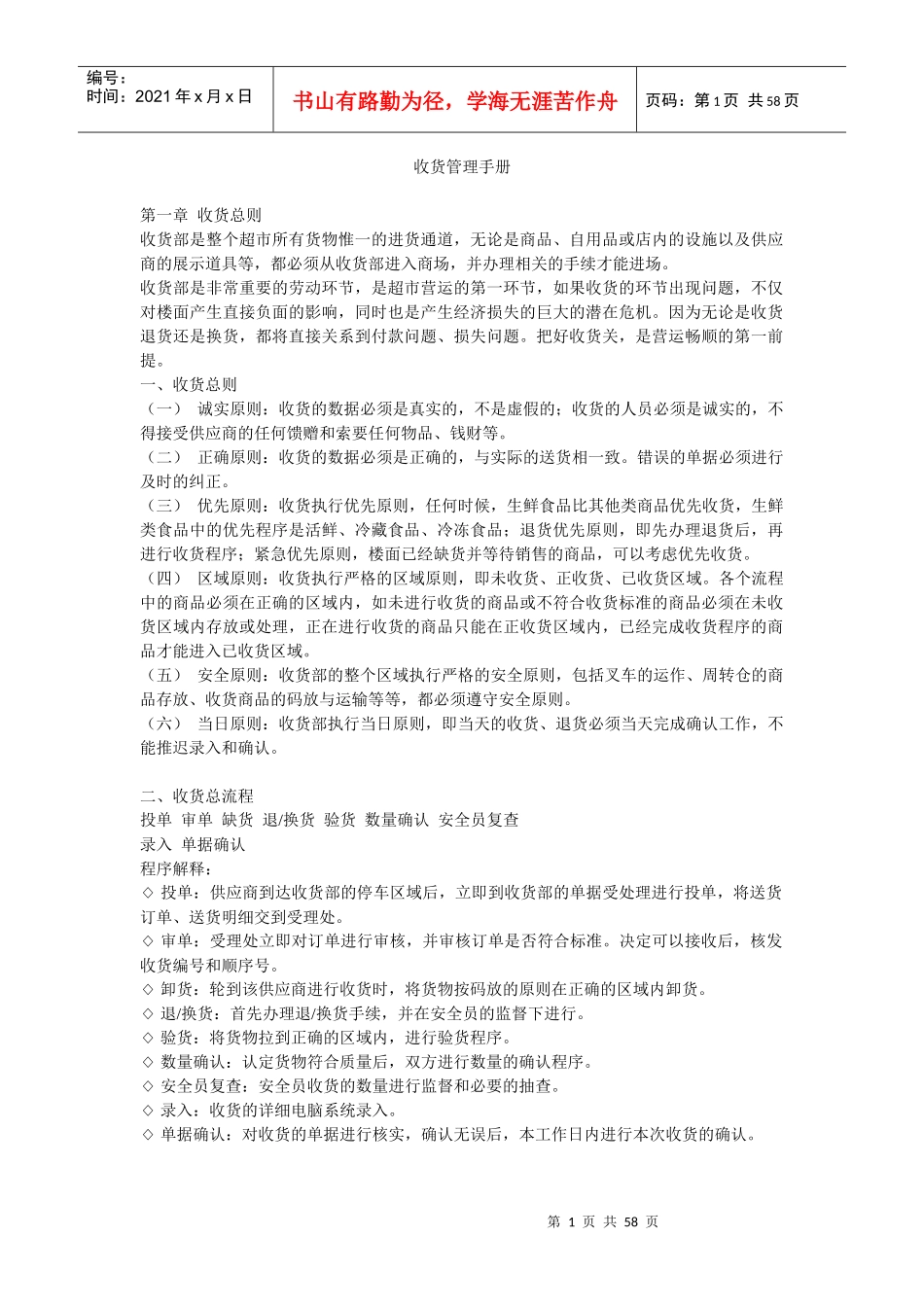 编号：
时间：2021 年 x 月 x 日

书山有路勤为径，学海无涯苦作舟

页码：第 1 页 共 58 页

收货管理手册

第一章 收货总则
收货部是整个超市所有货物惟一的进货通道，无论是商品、自用品或店内的设施以及供应商的展示道具等，都必须从收货部进入商场，并办理相关的手续才能进场。
收货部是非常重要的劳动环节，是超市营运的第一环节，如果收货的环节出现问题，不仅对楼面产生直接负面的影响，同时也是产生经济损失的巨大的潜在危机。因为无论是收货退货还是换货，都将直接关系到付款问题、损失问题。把好收货关，是营运畅顺的第一前提。
一、收货总则
（一） 诚实原则：收货的数据必须是真实的，不是虚假的；收货的人员必须是诚实的，不得接受供应商的任何馈赠和索要任何物品、钱财等。
（二） 正确原则：收货的数据必须是正确的，与实际的送货相一致。错误的单据必须进行及时的纠正。
（三） 优先原则：收货执行优先原则，任何时候，生鲜食品比其他类商品优先收货，生鲜类食品中的优先程序是活鲜、冷藏食品、冷冻食品；退货优先原则，即先办理退货后，再进行收货程序；紧急优先原则，楼面已经缺货并等待销售的商品，可以考虑优先收货。
（四） 区域原则：收货执行严格的区域原则，即未收货、正收货、已收货区域。各个流程中的商品必须在正确的区域内，如未进行收货的商品或不符合收货标准的商品必须在未收货区域内存放或处理，正在进行收货的商品只能在正收货区域内，已经完成收货程序的商品才能进入已收货区域。
（五） 安全原则：收货部的整个区域执行严格的安全原则，包括叉车的运作、周转仓的商品存放、收货商品的码放与运输等等，都必须遵守安全原则。
（六） 当日原则：收货部执行当日原则，即当天的收货、退货必须当天完成确认工作，不能推迟录入和确认。

二、收货总流程
投单 审单 缺货 退/换货 验货 数量确认 安全员复查
录入 单据确认
程序解释：
◇ 投单：供应商到达收货部的停车区域后，立即到收货部的单据受处理进行投单，将送货订单、送货明细交到受理处。
◇ 审单：受理处立即对订单进行审核，并审核订单是否符合标准。决定可以接收后，核发收货编号和顺序号。
◇ 卸货：轮到该供应商进行收货时，将货物按码放的原则在正确的区域内卸货。
◇ 退/换货：首先办理退/换货手续，并在安全员的监督下进行。
◇ 验货：将货物拉到正确的区域内，进行验货程序。
◇ 数量确认：认定货物符合质量后，双方进行数量的确认程序。
◇ 安全员复查：安全员收货的数量进行监督和必要的抽查。
◇ 录入：收货的详细电脑系统录入。
◇ 单据确认：对收货的单据进行核实，确认无误后，本工作日内进行本次收货的确认。

第 1 页 共 58 页